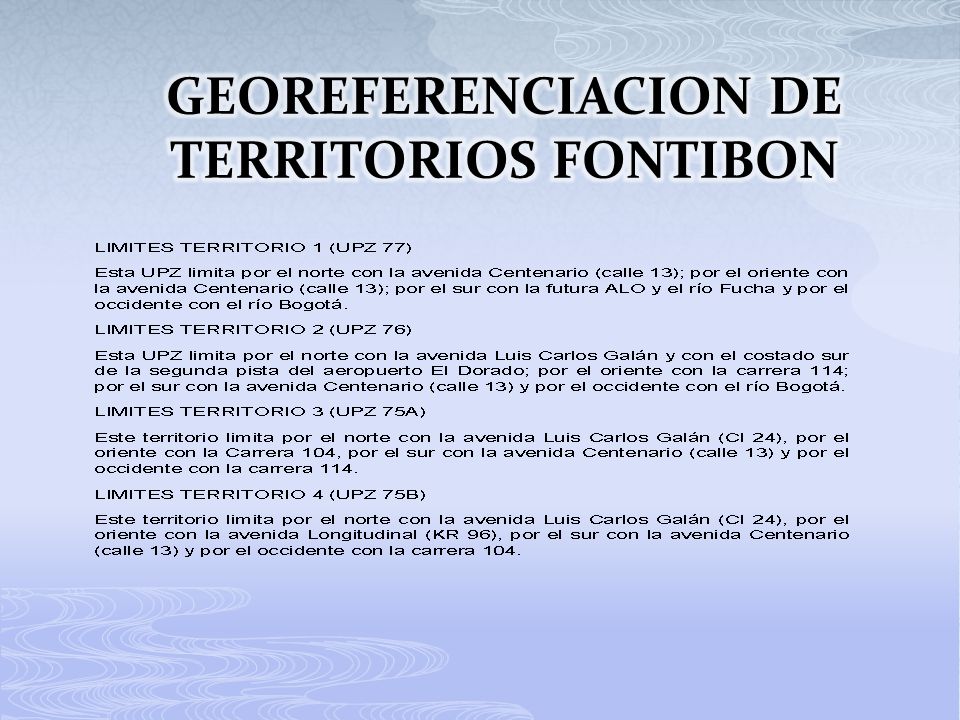 GEOREFERENCIACION DE TERRITORIOS FONTIBON

LIMITES TERRITORIO 1 (UPZ 77)

Esta UPZ limita por el norte con la avenida Centenario (calle 13); por el oriente con la avenida Centenario (calle 13); por el sur con la futura ALO y el río Fucha y por el occidente con el río Bogotá.

LIMITES TERRITORIO 2 (UPZ 76)

Esta UPZ limita por el norte con la avenida Luis Carlos Galán y con el costado sur de la segunda pista del aeropuerto El Dorado; por el oriente con la carrera 114; por el sur con la avenida Centenario (calle 13) y por el occidente con el río Bogotá.

LIMITES TERRITORIO 3 (UPZ 75A)

Este territorio limita por el norte con la avenida Luis Carlos Galán (Cl 24), por el oriente con la Carrera 104, por el sur con la avenida Centenario (calle 13) y por el occidente con la carrera 114.

LIMITES TERRITORIO 4 (UPZ 75B)

Este territorio limita por el norte con la avenida Luis Carlos Galán (Cl 24), por el oriente con la avenida Longitudinal (KR 96), por el sur con la avenida Centenario (calle 13) y por el occidente con la carrera 104.